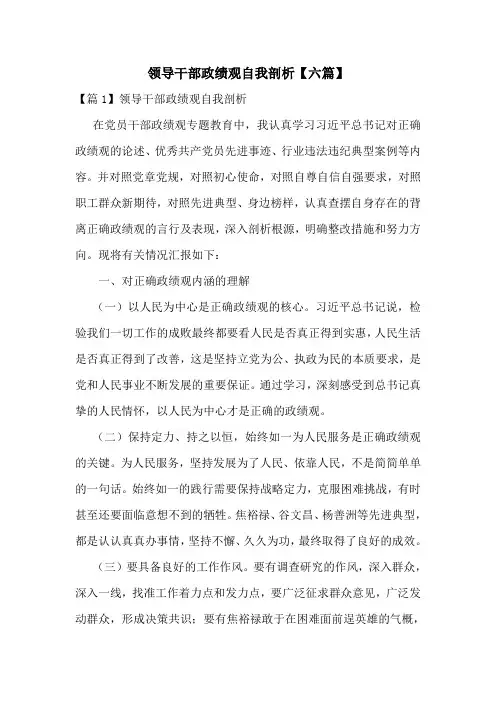 领导干部政绩观自我剖析【六篇】

【篇1】领导干部政绩观自我剖析

在党员干部政绩观专题教育中，我认真学习习近平总书记对正确政绩观的论述、优秀共产党员先进事迹、行业违法违纪典型案例等内容。并对照党章党规，对照初心使命，对照自尊自信自强要求，对照职工群众新期待，对照先进典型、身边榜样，认真查摆自身存在的背离正确政绩观的言行及表现，深入剖析根源，明确整改措施和努力方向。现将有关情况汇报如下：

一、对正确政绩观内涵的理解

（一）以人民为中心是正确政绩观的核心。习近平总书记说，检验我们一切工作的成败最终都要看人民是否真正得到实惠，人民生活是否真正得到了改善，这是坚持立党为公、执政为民的本质要求，是党和人民事业不断发展的重要保证。通过学习，深刻感受到总书记真挚的人民情怀，以人民为中心才是正确的政绩观。

（二）保持定力、持之以恒，始终如一为人民服务是正确政绩观的关键。为人民服务，坚持发展为了人民、依靠人民，不是简简单单的一句话。始终如一的践行需要保持战略定力，克服困难挑战，有时甚至还要面临意想不到的牺牲。焦裕禄、谷文昌、杨善洲等先进典型，都是认认真真办事情，坚持不懈、久久为功，最终取得了良好的成效。

（三）要具备良好的工作作风。要有调查研究的作风，深入群众，深入一线，找准工作着力点和发力点，要广泛征求群众意见，广泛发动群众，形成决策共识；要有焦裕禄敢于在困难面前逞英雄的气概，